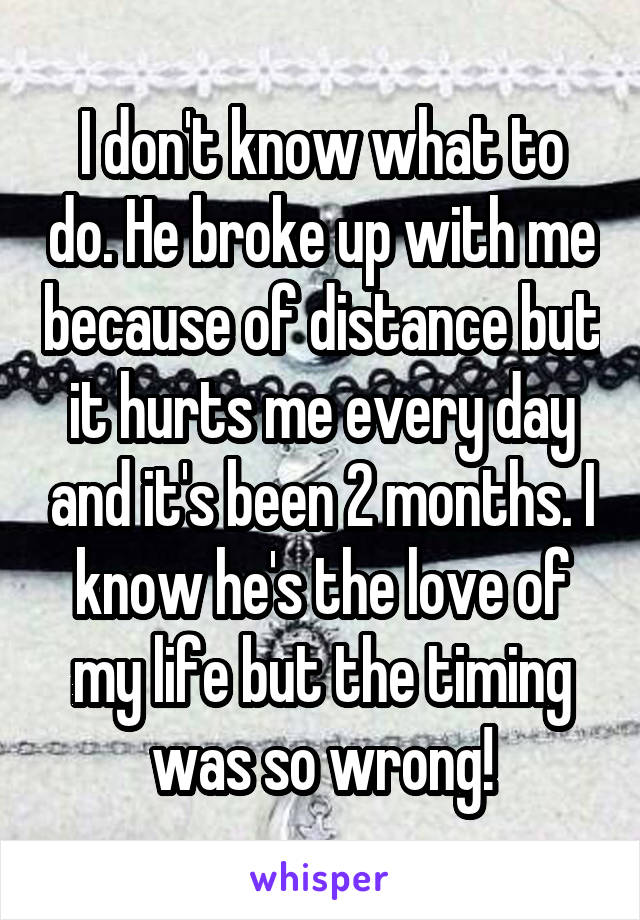 I don't know what to do. He broke up with me because of distance but it hurts me every day and it's been 2 months. I know he's the love of my life but the timing was so wrong!

whisper